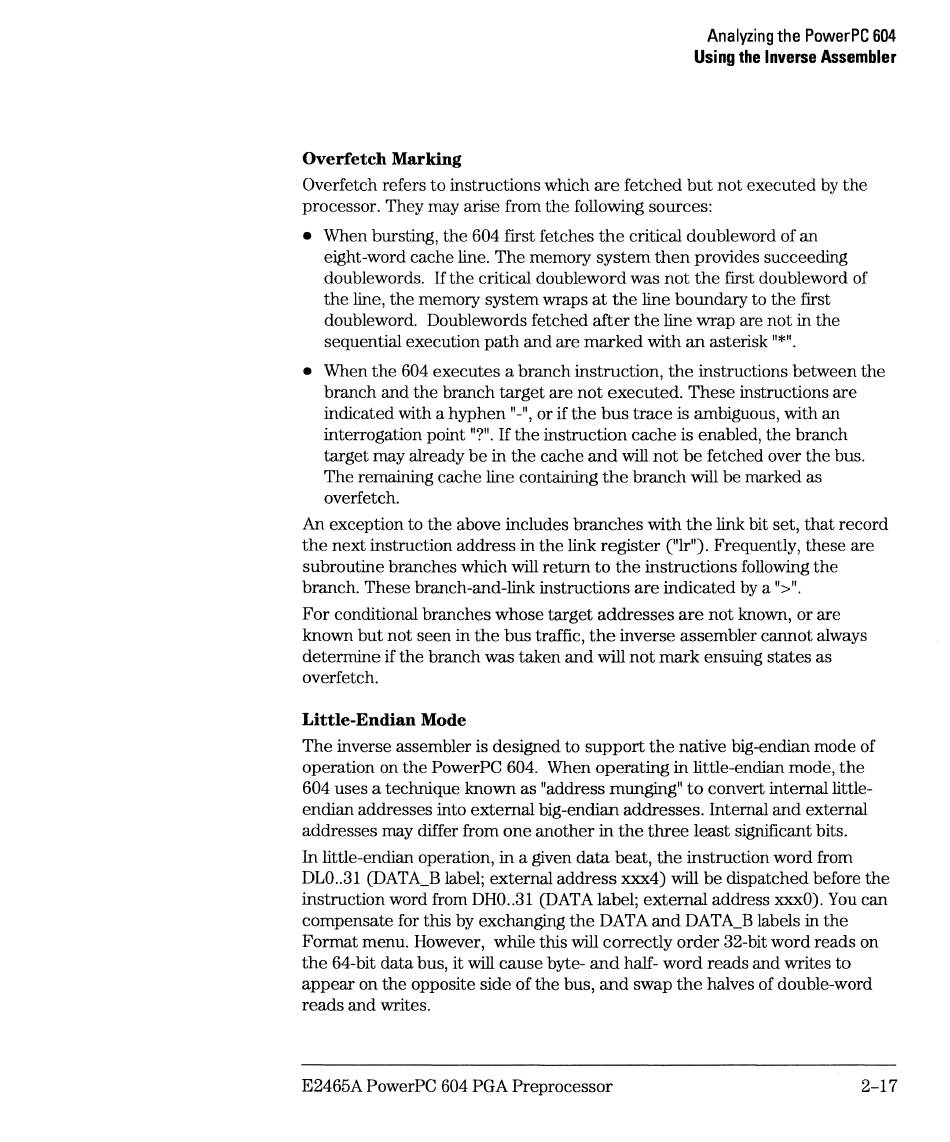 Analyzing the PowerPC 604
Using the Inverse Assembler

Overfetch Marking

Overfetch refers to instructions which are fetched but not executed by the processor. They may arise from the following sources:

• When bursting, the 604 first fetches the critical doubleword of an eight-word cache line. The memory system then provides succeeding doublewords. If the critical doubleword was not the first doubleword of the line, the memory system wraps at the line boundary to the first doubleword. Doublewords fetched after the line wrap are not in the sequential execution path and are marked with an asterisk "*".

• When the 604 executes a branch instruction, the instructions between the branch and the branch target are not executed. These instructions are indicated with a hyphen "-", or if the bus trace is ambiguous, with an interrogation point "?". If the instruction cache is enabled, the branch target may already be in the cache and will not be fetched over the bus. The remaining cache line containing the branch will be marked as overfetch.

An exception to the above includes branches with the link bit set, that record the next instruction address in the link register ("lr"). Frequently, these are subroutine branches which will return to the instructions following the branch. These branch-and-link instructions are indicated by a ">".

For conditional branches whose target addresses are not known, or are known but not seen in the bus traffic, the inverse assembler cannot always determine if the branch was taken and will not mark ensuing states as overfetch.

Little-Endian Mode

The inverse assembler is designed to support the native big-endian mode of operation on the PowerPC 604. When operating in little-endian mode, the 604 uses a technique known as "address munging" to convert internal little-endian addresses into external big-endian addresses. Internal and external addresses may differ from one another in the three least significant bits.

In little-endian operation, in a given data beat, the instruction word from DL0..31 (DATA_B label; external address xxx4) will be dispatched before the instruction word from DH0..31 (DATA label; external address xxx0). You can compensate for this by exchanging the DATA and DATA_B labels in the Format menu. However, while this will correctly order 32-bit word reads on the 64-bit data bus, it will cause byte- and half- word reads and writes to appear on the opposite side of the bus, and swap the halves of double-word reads and writes.

E2465A PowerPC 604 PGA Preprocessor 2–17